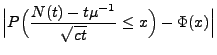 $\left|P\left(\frac{N(t)-t\mu^{-1}}{\sqrt{ct}}\leq x\right)-\Phi(x)\right|$